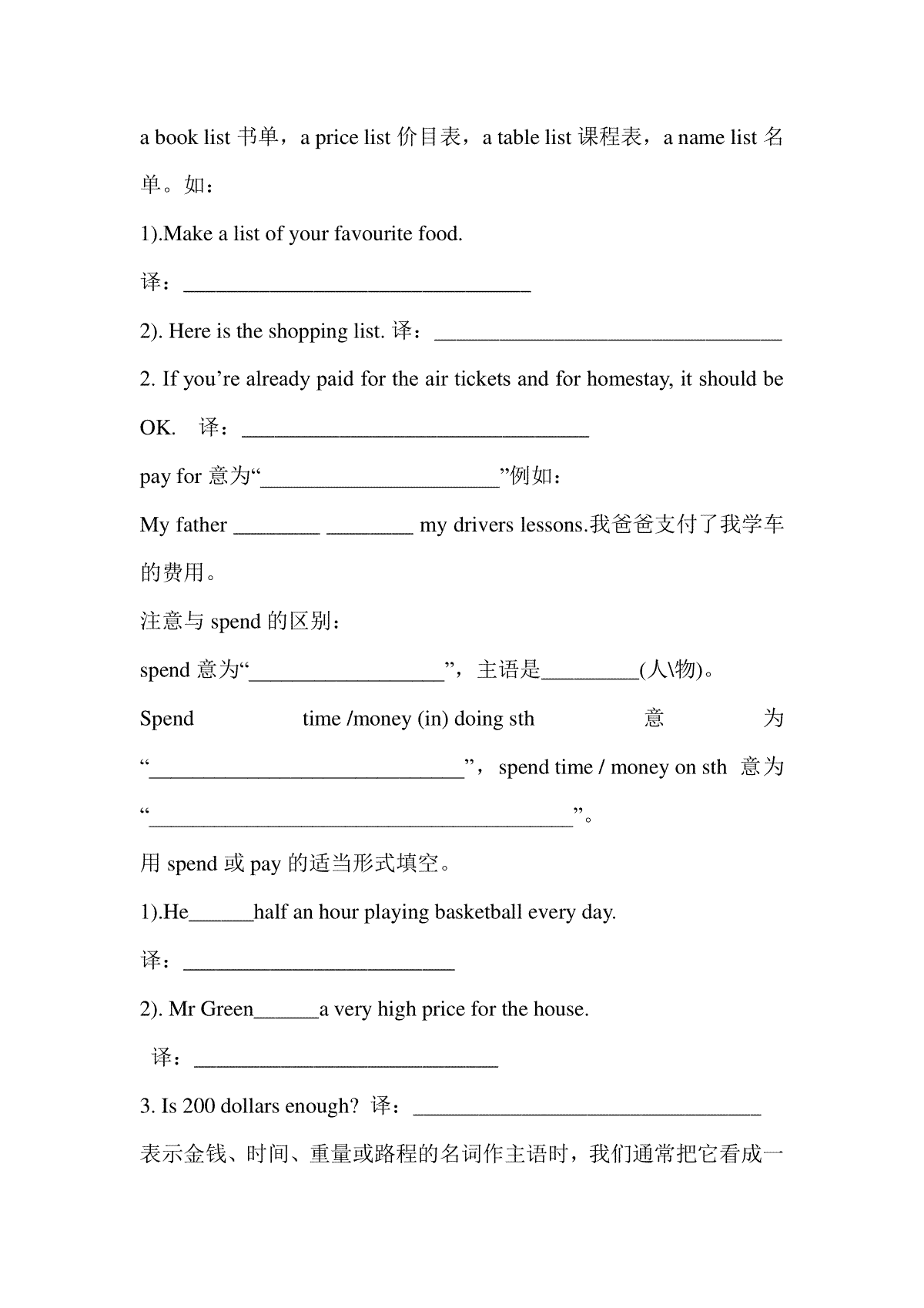 a book list 书单，a price list 价目表，a table list 课程表，a name list 名单。如：

1).Make a list of your favourite food.

译：________________________________

2). Here is the shopping list. 译：________________________________

2. If you’re already paid for the air tickets and for homestay, it should be OK.　译：________________________________

pay for 意为“______________________”例如：

My father ________ ________ my drivers lessons.我爸爸支付了我学车的费用。

注意与 spend 的区别：

spend 意为“__________________”，主语是_________(人\物)。

Spend time /money (in) doing sth 意为“_____________________________”，spend time / money on sth 意为“_______________________________________”。

用 spend 或 pay 的适当形式填空。

1).He______half an hour playing basketball every day.

译：_________________________

2). Mr Green______a very high price for the house.

译：____________________________

3. Is 200 dollars enough? 译：________________________________

表示金钱、时间、重量或路程的名词作主语时，我们通常把它看成一